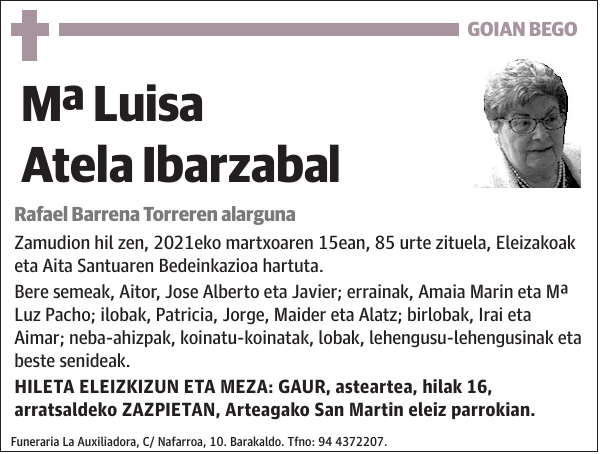 GOIAN BEGO

Mª Luisa Atela Ibarzabal

Rafael Barrena Torreren alarguna

Zamudion hil zen, 2021eko martxoaren 15ean, 85 urte zituela, Eleizakoak eta Aita Santuaren Bedeinkazioa hartuta.

Bere semeak, Aitor, Jose Alberto eta Javier; errainak, Amaia Marin eta Mª Luz Pacho; ilobak, Patricia, Jorge, Maider eta Alatz; birlobak, Irai eta Aimar; neba-ahizpak, koinatu-koinatak, lobak, lehengusu-lehengusinak eta beste senideak.

HILETA ELEIZKIZUN ETA MEZA: GAUR, asteartea, hilak 16, arratsaldeko ZAZPIETAN, Arteagako San Martin eleiz parrokian.

Funeraria La Auxiliadora, C/ Nafarroa, 10. Barakaldo. Tfno: 94 4372207.